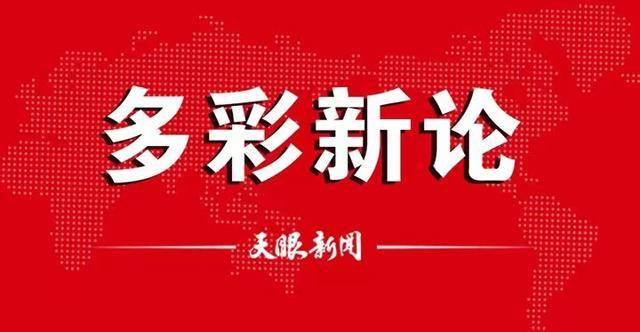 多彩新论

天眼新闻